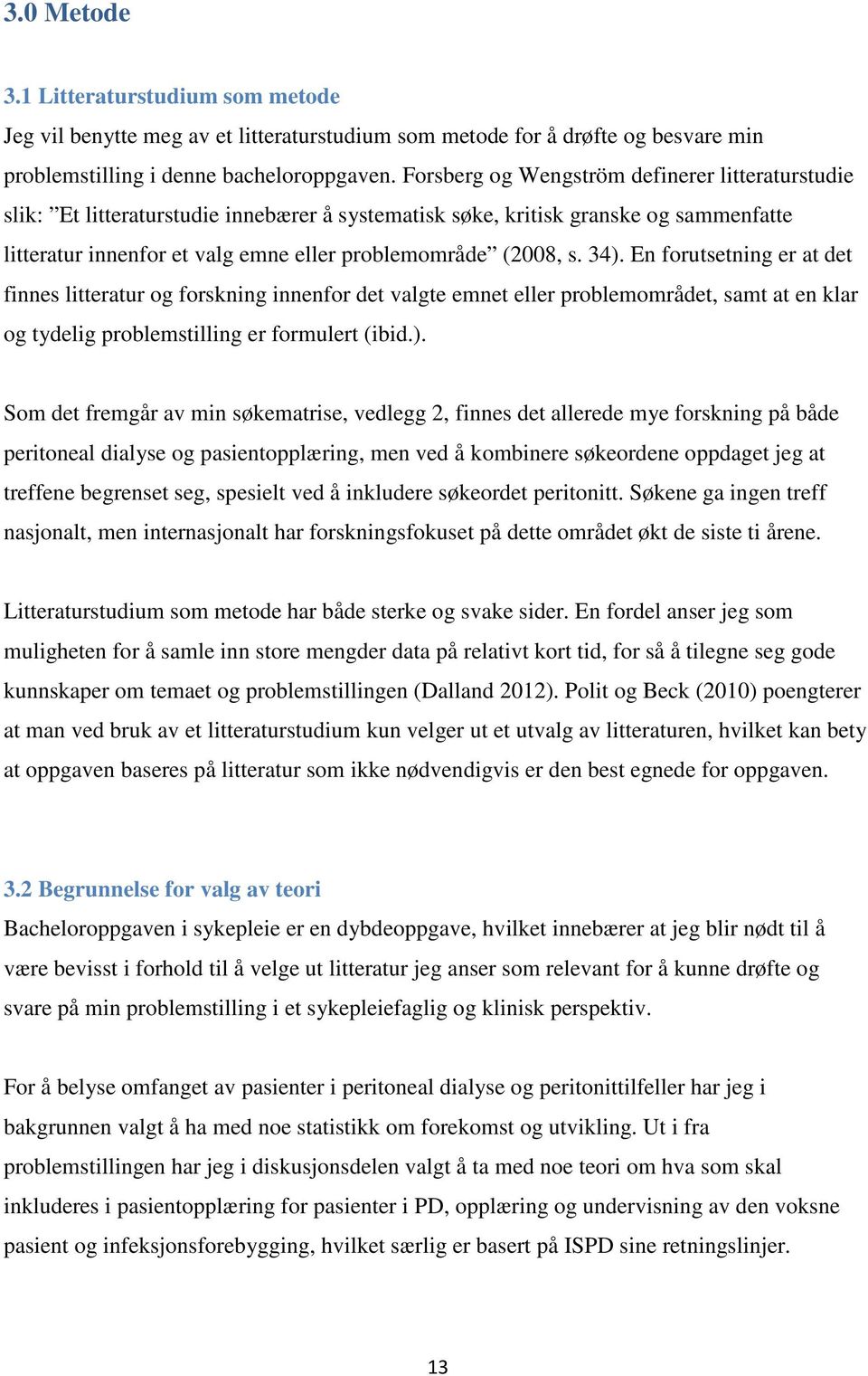 3.0 Metode

3.1 Litteraturstudium som metode

Jeg vil benytte meg av et litteraturstudium som metode for å drøfte og besvare min problemstilling i denne bacheloroppgaven. Forsberg og Wengström definerer litteraturstudie slik: ”Et litteraturstudie innebærer å systematisk søke, kritisk granske og sammenfatte litteratur innenfor et valg emne eller problemområde” (2008, s. 34). En forutsetning er at det finnes litteratur og forskning innenfor det valgte emnet eller problemområdet, samt at en klar og tydelig problemstilling er formulert (ibid.).

Som det fremgår av min søkematrise, vedlegg 2, finnes det allerede mye forskning på både peritoneal dialyse og pasientopplæring, men ved å kombinere søkeordene oppdaget jeg at treffene begrenset seg, spesielt ved å inkludere søkeordet peritonitt. Søkene ga ingen treff nasjonalt, men internasjonalt har forskningsfokuset på dette området økt de siste ti årene.

Litteraturstudium som metode har både sterke og svake sider. En fordel anser jeg som muligheten for å samle inn store mengder data på relativt kort tid, for så å tilegne seg gode kunnskaper om temaet og problemstillingen (Dalland 2012). Polit og Beck (2010) poengterer at man ved bruk av et litteraturstudium kun velger ut et utvalg av litteraturen, hvilket kan bety at oppgaven baseres på litteratur som ikke nødvendigvis er den best egnede for oppgaven.

3.2 Begrunnelse for valg av teori

Bacheloroppgaven i sykepleie er en dybdeoppgave, hvilket innebærer at jeg blir nødt til å være bevisst i forhold til å velge ut litteratur jeg anser som relevant for å kunne drøfte og svare på min problemstilling i et sykepleiefaglig og klinisk perspektiv.

For å belyse omfanget av pasienter i peritoneal dialyse og peritonittilfeller har jeg i bakgrunnen valgt å ha med noe statistikk om forekomst og utvikling. Ut i fra problemstillingen har jeg i diskusjonsdelen valgt å ta med noe teori om hva som skal inkluderes i pasientopplæring for pasienter i PD, opplæring og undervisning av den voksne pasient og infeksjonsforebygging, hvilket særlig er basert på ISPD sine retningslinjer.

13